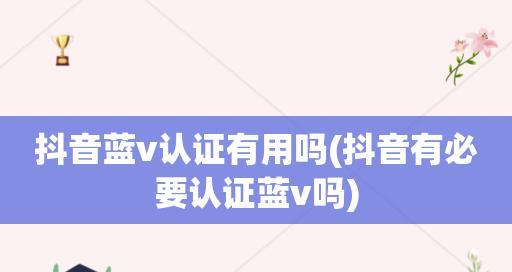 抖音蓝v认证有用吗(抖音有必要认证蓝v吗)